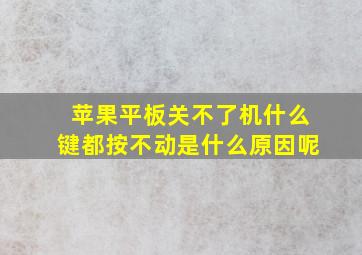 苹果平板关不了机什么键都按不动是什么原因呢